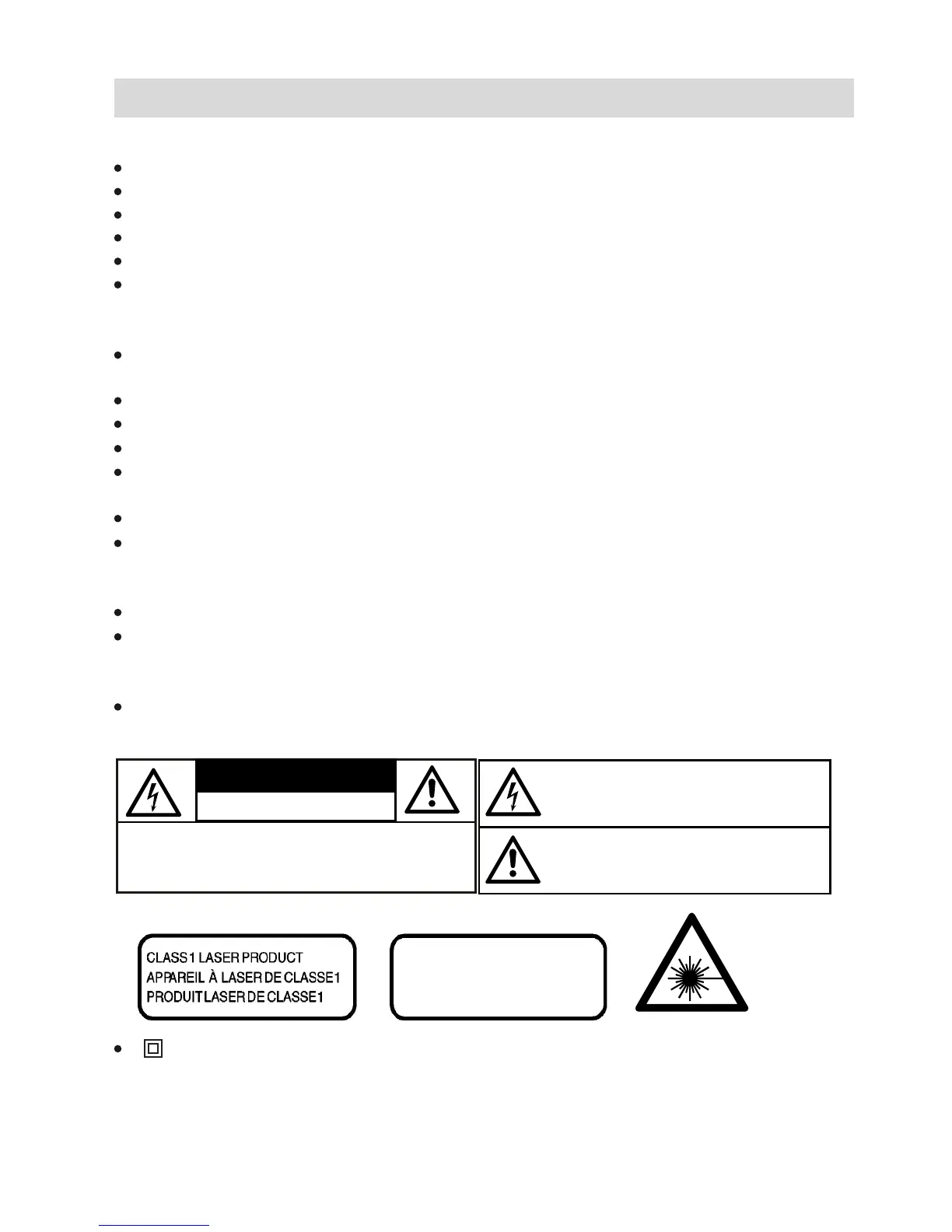 CLASS1 LASER PRODUCT
APPAREIL À LASER DE CLASSE1
PRODUIT LASER DE CLASSE1